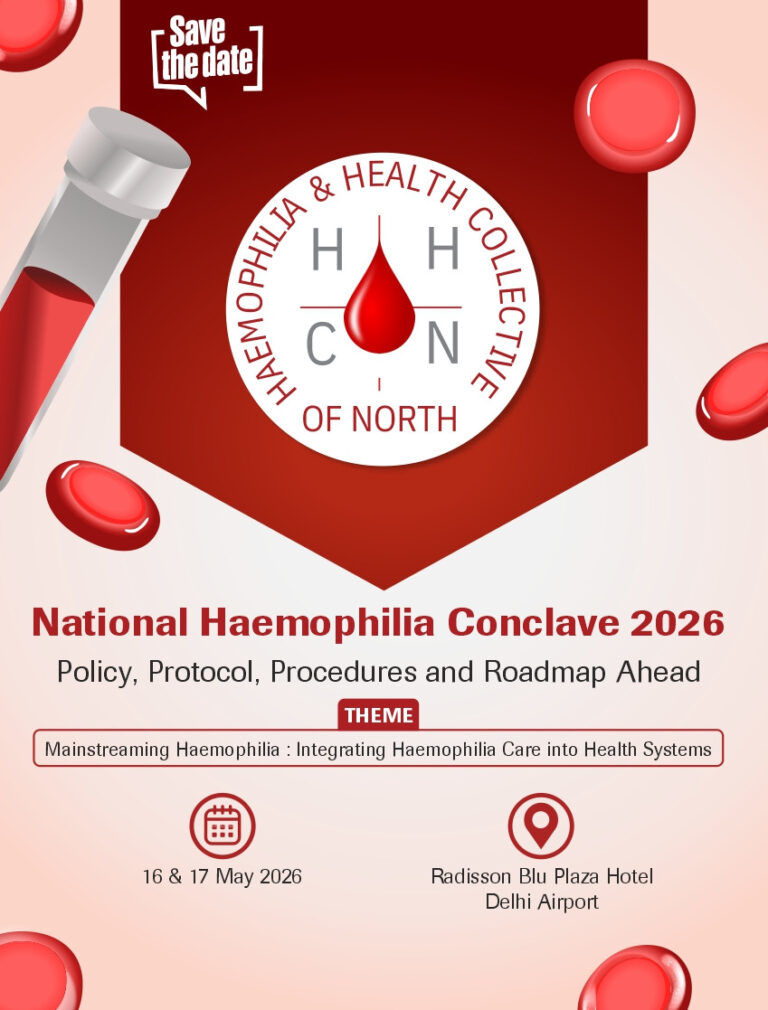 Save the date

HAEMOPHILIA & HEALTH COLLECTIVE OF NORTH

H H
C N

National Haemophilia Conclave 2026

Policy, Protocol, Procedures and Roadmap Ahead

THEME

Mainstreaming Haemophilia : Integrating Haemophilia Care into Health Systems

16 & 17 May 2026

Radisson Blu Plaza Hotel
Delhi Airport